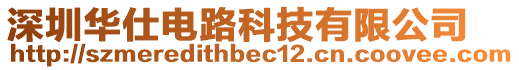 深圳华仕电路科技有限公司
http://szmeredithbec12.cn.coovee.com